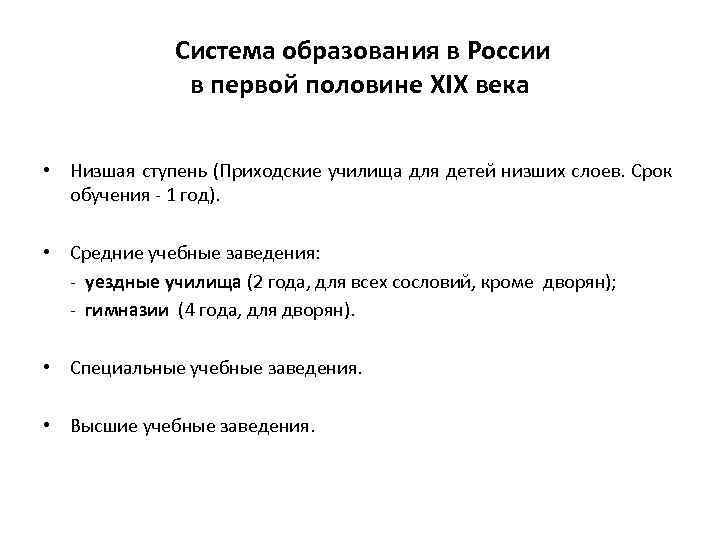 Система образования в России
в первой половине XIX века

• Низшая ступень (Приходские училища для детей низших слоев. Срок обучения - 1 год).

• Средние учебные заведения:
- уездные училища (2 года, для всех сословий, кроме дворян);
- гимназии (4 года, для дворян).

• Специальные учебные заведения.

• Высшие учебные заведения.